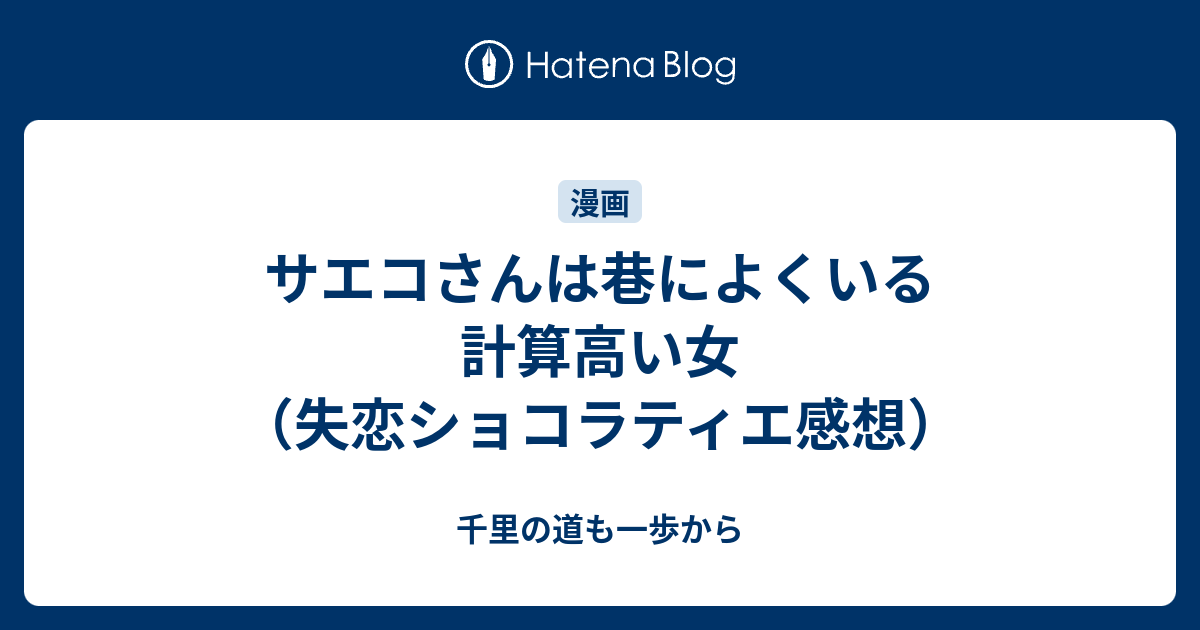 Hatena Blog

漫画

サエコさんは巷によくいる計算高い女（失恋ショコラティエ感想）

千里の道も一歩から